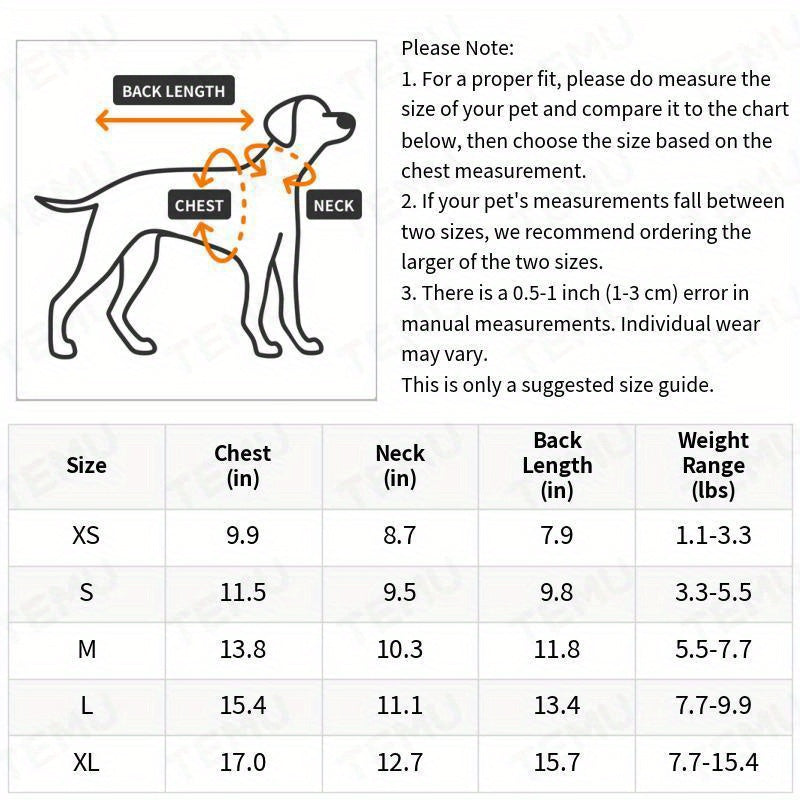 BACK LENGTH

CHEST

NECK

Please Note:
1. For a proper fit, please do measure the size of your pet and compare it to the chart below, then choose the size based on the chest measurement.
2. If your pet's measurements fall between two sizes, we recommend ordering the larger of the two sizes.
3. There is a 0.5-1 inch (1-3 cm) error in manual measurements. Individual wear may vary.
This is only a suggested size guide.

| Size | Chest (in) | Neck (in) | Back Length (in) | Weight Range (lbs) |
|---|---|---|---|---|
| XS | 9.9 | 8.7 | 7.9 | 1.1-3.3 |
| S | 11.5 | 9.5 | 9.8 | 3.3-5.5 |
| M | 13.8 | 10.3 | 11.8 | 5.5-7.7 |
| L | 15.4 | 11.1 | 13.4 | 7.7-9.9 |
| XL | 17.0 | 12.7 | 15.7 | 7.7-15.4 |

TEMU